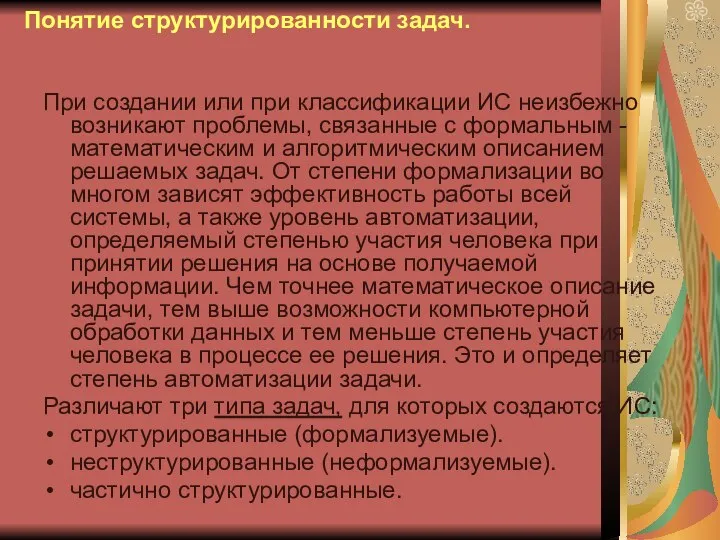 Понятие структурированности задач.

При создании или при классификации ИС неизбежно возникают проблемы, связанные с формальным - математическим и алгоритмическим описанием решаемых задач. От степени формализации во многом зависят эффективность работы всей системы, а также уровень автоматизации, определяемый степенью участия человека при принятии решения на основе получаемой информации. Чем точнее математическое описание задачи, тем выше возможности компьютерной обработки данных и тем меньше степень участия человека в процессе ее решения. Это и определяет степень автоматизации задачи.

Различают три типа задач, для которых создаются ИС:
• структурированные (формализуемые).
• неструктурированные (неформализуемые).
• частично структурированные.